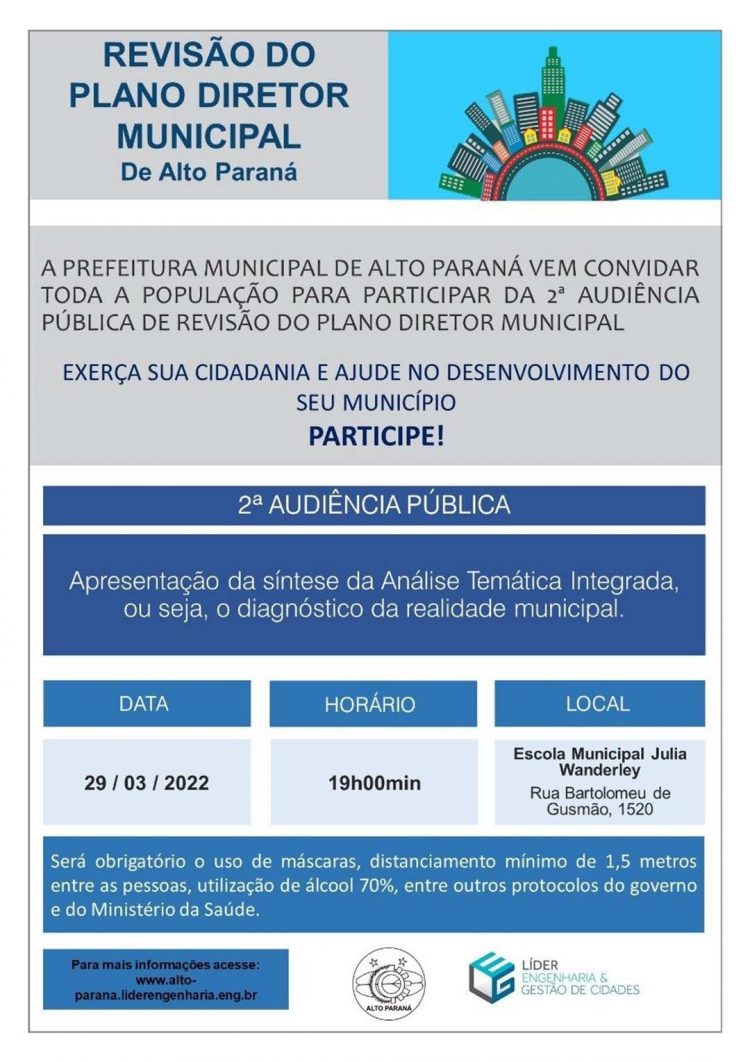 REVISÃO DO PLANO DIRETOR MUNICIPAL
De Alto Paraná

A PREFEITURA MUNICIPAL DE ALTO PARANÁ VEM CONVIDAR TODA A POPULAÇÃO PARA PARTICIPAR DA 2ª AUDIÊNCIA PÚBLICA DE REVISÃO DO PLANO DIRETOR MUNICIPAL

EXERÇA SUA CIDADANIA E AJUDE NO DESENVOLVIMENTO DO SEU MUNICÍPIO
PARTICIPE!

2ª AUDIÊNCIA PÚBLICA

Apresentação da síntese da Análise Temática Integrada, ou seja, o diagnóstico da realidade municipal.

| DATA | HORÁRIO | LOCAL |
|---|---|---|
| 29 / 03 / 2022 | 19h00min | Escola Municipal Julia Wanderley Rua Bartolomeu de Gusmão, 1520 |

Será obrigatório o uso de máscaras, distanciamento mínimo de 1,5 metros entre as pessoas, utilização de álcool 70%, entre outros protocolos do governo e do Ministério da Saúde.

Para mais informações acesse: www.alto-parana.liderengenharia.eng.br

ALTO PARANÁ

LÍDER ENGENHARIA & GESTÃO DE CIDADES